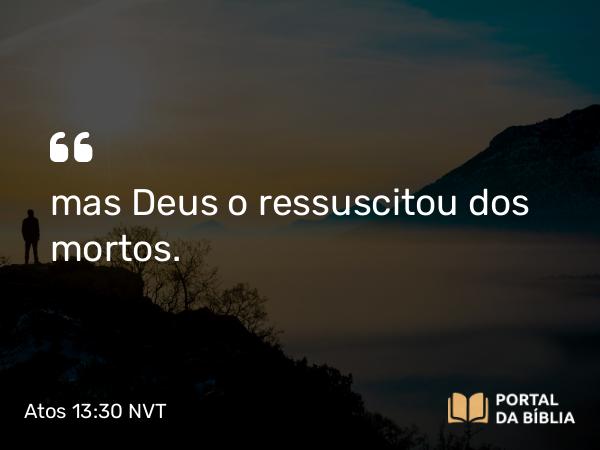 “

mas Deus o ressuscitou dos mortos.

Atos 13:30 NVT

PORTAL DA BÍBLIA